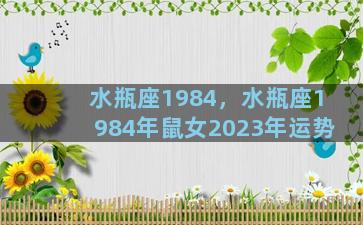 水瓶座1984，水瓶座1984年鼠女2023年运势